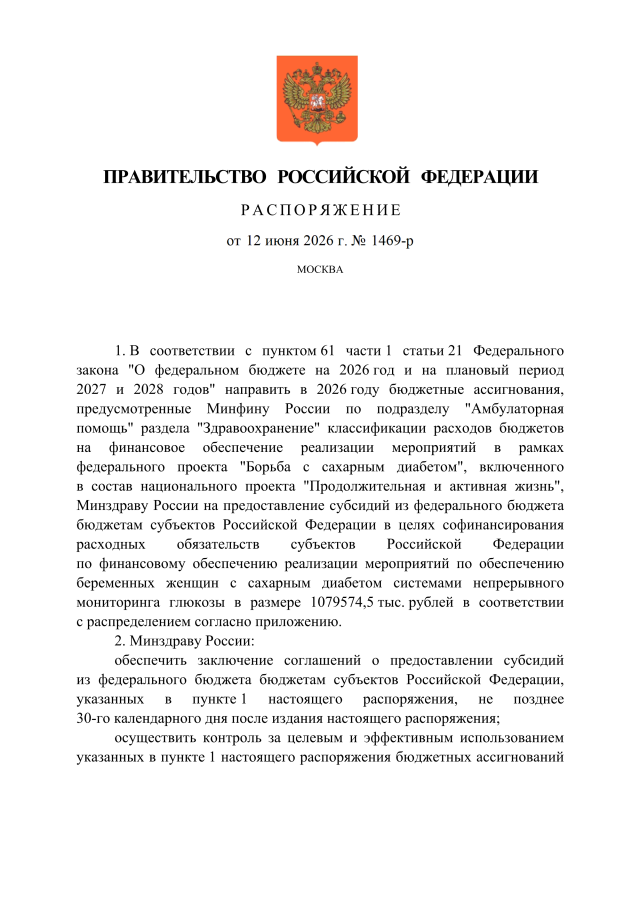 ПРАВИТЕЛЬСТВО РОССИЙСКОЙ ФЕДЕРАЦИИ

РАСПОРЯЖЕНИЕ

от 12 июня 2026 г. № 1469-р

МОСКВА

1. В соответствии с пунктом 61 части 1 статьи 21 Федерального закона "О федеральном бюджете на 2026 год и на плановый период 2027 и 2028 годов" направить в 2026 году бюджетные ассигнования, предусмотренные Минфину России по подразделу "Амбулаторная помощь" раздела "Здравоохранение" классификации расходов бюджетов на финансовое обеспечение реализации мероприятий в рамках федерального проекта "Борьба с сахарным диабетом", включенного в состав национального проекта "Продолжительная и активная жизнь", Минздраву России на предоставление субсидий из федерального бюджета бюджетам субъектов Российской Федерации в целях софинансирования расходных обязательств субъектов Российской Федерации по финансовому обеспечению реализации мероприятий по обеспечению беременных женщин с сахарным диабетом системами непрерывного мониторинга глюкозы в размере 1079574,5 тыс. рублей в соответствии с распределением согласно приложению.

2. Минздраву России:

обеспечить заключение соглашений о предоставлении субсидий из федерального бюджета бюджетам субъектов Российской Федерации, указанных в пункте 1 настоящего распоряжения, не позднее 30-го календарного дня после издания настоящего распоряжения;

осуществить контроль за целевым и эффективным использованием указанных в пункте 1 настоящего распоряжения бюджетных ассигнований